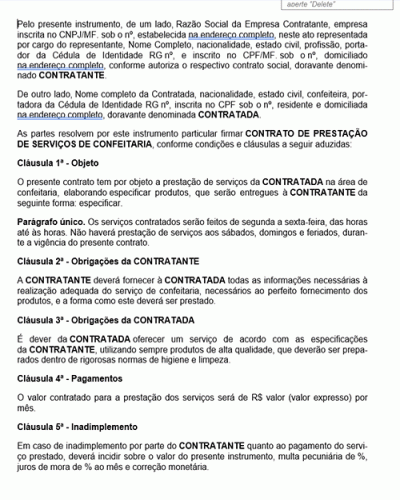 aperte "Delete"

Pelo presente instrumento, de um lado, Razão Social da Empresa Contratante, empresa inscrita no CNPJ/MF. sob o nº, estabelecida na endereço completo, neste ato representada por cargo do representante, Nome Completo, nacionalidade, estado civil, profissão, portador da Cédula de Identidade RG nº, e inscrito no CPF/MF. sob o nº, domiciliado na endereço completo, conforme autoriza o respectivo contrato social, doravante denominado **CONTRATANTE**.

De outro lado, Nome completo da Contratada, nacionalidade, estado civil, confeiteira, portadora da Cédula de Identidade RG nº, inscrita no CPF sob o nº, residente e domiciliada na endereço completo, doravante denominada **CONTRATADA**.

As partes resolvem por este instrumento particular firmar **CONTRATO DE PRESTAÇÃO DE SERVIÇOS DE CONFEITARIA**, conforme condições e cláusulas a seguir aduzidas:

**Cláusula 1ª - Objeto**

O presente contrato tem por objeto a prestação de serviços da **CONTRATADA** na área de confeitaria, elaborando especificar produtos, que serão entregues à **CONTRATANTE** da seguinte forma: especificar.

**Parágrafo único.** Os serviços contratados serão feitos de segunda a sexta-feira, das horas até às horas. Não haverá prestação de serviços aos sábados, domingos e feriados, durante a vigência do presente contrato.

**Cláusula 2ª - Obrigações da CONTRATANTE**

A **CONTRATANTE** deverá fornecer à **CONTRATADA** todas as informações necessárias à realização adequada do serviço de confeitaria, necessários ao perfeito fornecimento dos produtos, e a forma como este deverá ser prestado.

**Cláusula 3ª - Obrigações da CONTRATADA**

É dever da **CONTRATADA** oferecer um serviço de acordo com as especificações da **CONTRATANTE**, utilizando sempre produtos de alta qualidade, que deverão ser preparados dentro de rigorosas normas de higiene e limpeza.

**Cláusula 4ª - Pagamentos**

O valor contratado para a prestação dos serviços será de R$ valor (valor expresso) por mês.

**Cláusula 5ª - Inadimplemento**

Em caso de inadimplemento por parte do **CONTRATANTE** quanto ao pagamento do serviço prestado, deverá incidir sobre o valor do presente instrumento, multa pecuniária de %, juros de mora de % ao mês e correção monetária.